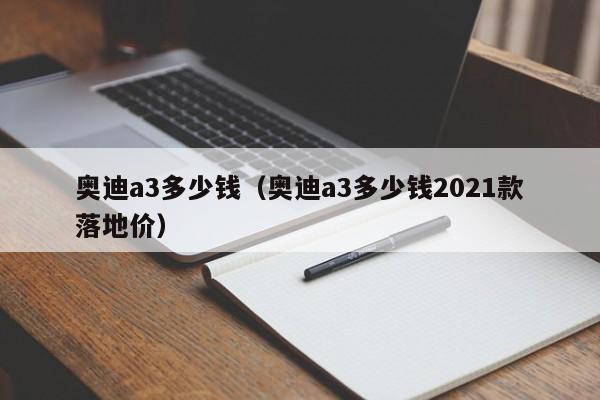 奥迪a3多少钱（奥迪a3多少钱2021款落地价）